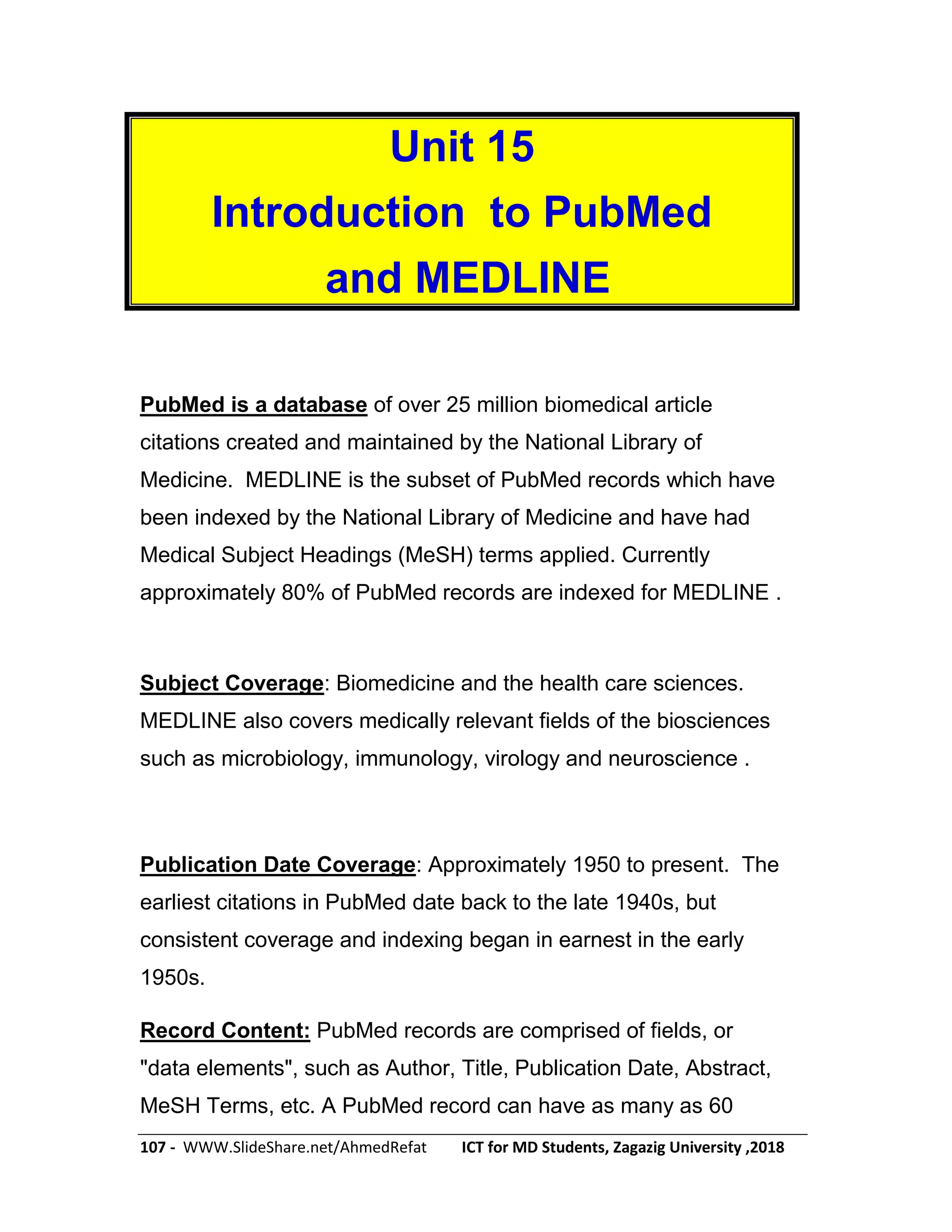 Unit 15
Introduction to PubMed
and MEDLINE

PubMed is a database of over 25 million biomedical article citations created and maintained by the National Library of Medicine. MEDLINE is the subset of PubMed records which have been indexed by the National Library of Medicine and have had Medical Subject Headings (MeSH) terms applied. Currently approximately 80% of PubMed records are indexed for MEDLINE .

Subject Coverage: Biomedicine and the health care sciences. MEDLINE also covers medically relevant fields of the biosciences such as microbiology, immunology, virology and neuroscience .

Publication Date Coverage: Approximately 1950 to present. The earliest citations in PubMed date back to the late 1940s, but consistent coverage and indexing began in earnest in the early 1950s.

Record Content: PubMed records are comprised of fields, or "data elements", such as Author, Title, Publication Date, Abstract, MeSH Terms, etc. A PubMed record can have as many as 60

107 - WWW.SlideShare.net/AhmedRefat ICT for MD Students, Zagazig University ,2018